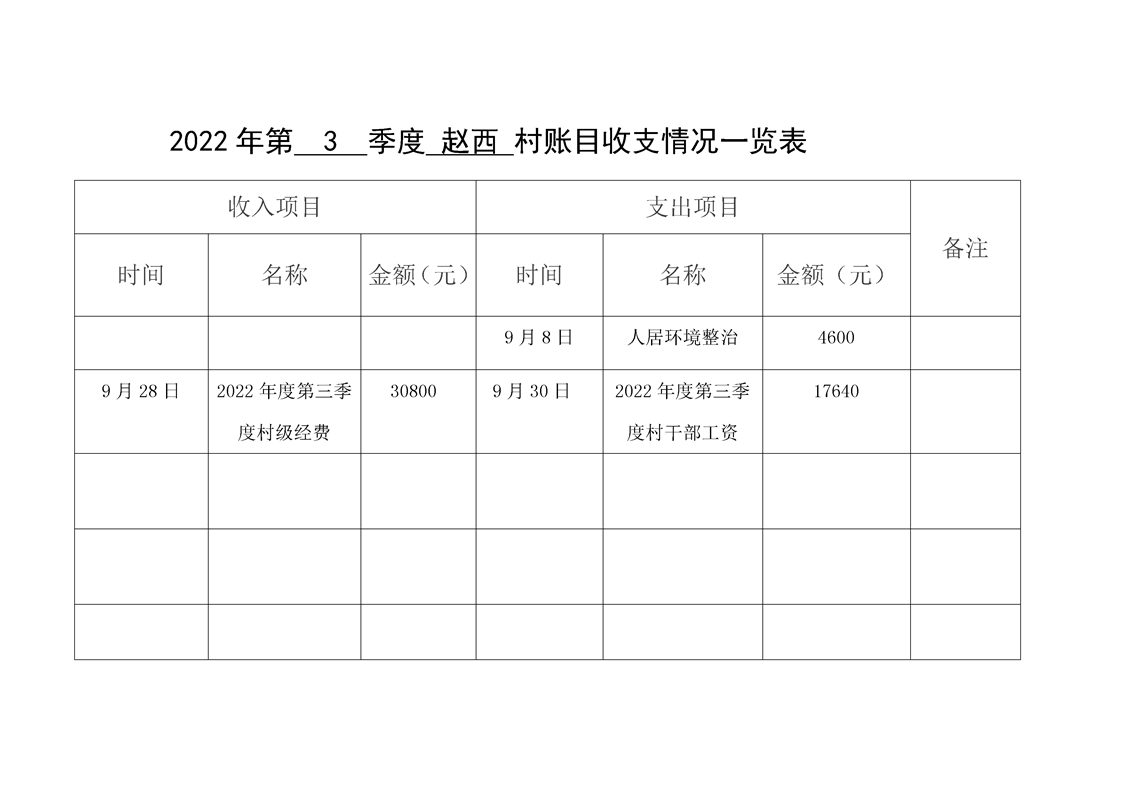 2022年第3季度赵西村账目收支情况一览表

| 收入项目 | | | 支出项目 | | | 备注 |
|---|---|---|---|---|---|---|
| 时间 | 名称 | 金额（元） | 时间 | 名称 | 金额（元） | |
| | | | 9月8日 | 人居环境整治 | 4600 | |
| 9月28日 | 2022年度第三季度村级经费 | 30800 | 9月30日 | 2022年度第三季度村干部工资 | 17640 | |
| | | | | | | |
| | | | | | | |
| | | | | | | |